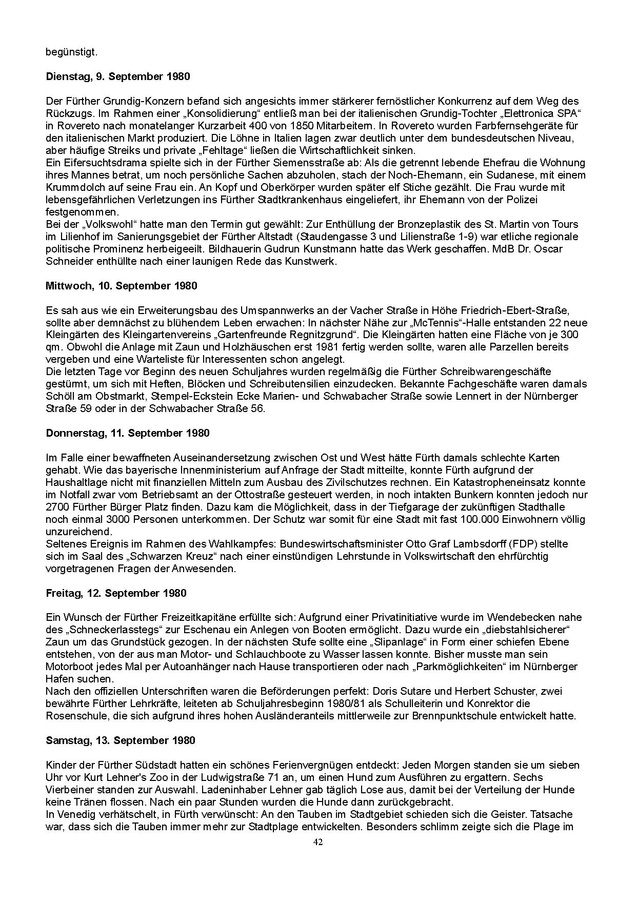 begünstigt.

**Dienstag, 9. September 1980**

Der Fürther Grundig-Konzern befand sich angesichts immer stärkerer fernöstlicher Konkurrenz auf dem Weg des Rückzugs. Im Rahmen einer „Konsolidierung“ entließ man bei der italienischen Grundig-Tochter „Elettronica SPA“ in Rovereto nach monatelanger Kurzarbeit 400 von 1850 Mitarbeitern. In Rovereto wurden Farbfernsehgeräte für den italienischen Markt produziert. Die Löhne in Italien lagen zwar deutlich unter dem bundesdeutschen Niveau, aber häufige Streiks und private „Fehltage“ ließen die Wirtschaftlichkeit sinken.
Ein Eifersuchtsdrama spielte sich in der Fürther Siemensstraße ab: Als die getrennt lebende Ehefrau die Wohnung ihres Mannes betrat, um noch persönliche Sachen abzuholen, stach der Noch-Ehemann, ein Sudanese, mit einem Krummdolch auf seine Frau ein. An Kopf und Oberkörper wurden später elf Stiche gezählt. Die Frau wurde mit lebensgefährlichen Verletzungen ins Fürther Stadtkrankenhaus eingeliefert, ihr Ehemann von der Polizei festgenommen.
Bei der „Volkswohl“ hatte man den Termin gut gewählt: Zur Enthüllung der Bronzeplastik des St. Martin von Tours im Lilienhof im Sanierungsgebiet der Fürther Altstadt (Staudengasse 3 und Lilienstraße 1-9) war etliche regionale politische Prominenz herbeigeeilt. Bildhauerin Gudrun Kunstmann hatte das Werk geschaffen. MdB Dr. Oscar Schneider enthüllte nach einer launigen Rede das Kunstwerk.

**Mittwoch, 10. September 1980**

Es sah aus wie ein Erweiterungsbau des Umspannwerks an der Vacher Straße in Höhe Friedrich-Ebert-Straße, sollte aber demnächst zu blühendem Leben erwachen: In nächster Nähe zur „McTennis“-Halle entstanden 22 neue Kleingärten des Kleingartenvereins „Gartenfreunde Regnitzgrund“. Die Kleingärten hatten eine Fläche von je 300 qm. Obwohl die Anlage mit Zaun und Holzhäuschen erst 1981 fertig werden sollte, waren alle Parzellen bereits vergeben und eine Warteliste für Interessenten schon angelegt.
Die letzten Tage vor Beginn des neuen Schuljahres wurden regelmäßig die Fürther Schreibwarengeschäfte gestürmt, um sich mit Heften, Blöcken und Schreibutensilien einzudecken. Bekannte Fachgeschäfte waren damals Schöll am Obstmarkt, Stempel-Eckstein Ecke Marien- und Schwabacher Straße sowie Lennert in der Nürnberger Straße 59 oder in der Schwabacher Straße 56.

**Donnerstag, 11. September 1980**

Im Falle einer bewaffneten Auseinandersetzung zwischen Ost und West hätte Fürth damals schlechte Karten gehabt. Wie das bayerische Innenministerium auf Anfrage der Stadt mitteilte, konnte Fürth aufgrund der Haushaltlage nicht mit finanziellen Mitteln zum Ausbau des Zivilschutzes rechnen. Ein Katastropheneinsatz konnte im Notfall zwar vom Betriebsamt an der Ottostraße gesteuert werden, in noch intakten Bunkern konnten jedoch nur 2700 Fürther Bürger Platz finden. Dazu kam die Möglichkeit, dass in der Tiefgarage der zukünftigen Stadthalle noch einmal 3000 Personen unterkommen. Der Schutz war somit für eine Stadt mit fast 100.000 Einwohnern völlig unzureichend.
Seltenes Ereignis im Rahmen des Wahlkampfes: Bundeswirtschaftsminister Otto Graf Lambsdorff (FDP) stellte sich im Saal des „Schwarzen Kreuz“ nach einer einstündigen Lehrstunde in Volkswirtschaft den ehrfürchtig vorgetragenen Fragen der Anwesenden.

**Freitag, 12. September 1980**

Ein Wunsch der Fürther Freizeitkapitäne erfüllte sich: Aufgrund einer Privatinitiative wurde im Wendebecken nahe des „Schneckerlasstegs“ zur Eschenau ein Anlegen von Booten ermöglicht. Dazu wurde ein „diebstahlsicherer“ Zaun um das Grundstück gezogen. In der nächsten Stufe sollte eine „Slipanlage“ in Form einer schiefen Ebene entstehen, von der aus man Motor- und Schlauchboote zu Wasser lassen konnte. Bisher musste man sein Motorboot jedes Mal per Autoanhänger nach Hause transportieren oder nach „Parkmöglichkeiten“ im Nürnberger Hafen suchen.
Nach den offiziellen Unterschriften waren die Beförderungen perfekt: Doris Sutare und Herbert Schuster, zwei bewährte Fürther Lehrkräfte, leiteten ab Schuljahresbeginn 1980/81 als Schulleiterin und Konrektor die Rosenschule, die sich aufgrund ihres hohen Ausländeranteils mittlerweile zur Brennpunktschule entwickelt hatte.

**Samstag, 13. September 1980**

Kinder der Fürther Südstadt hatten ein schönes Ferienvergnügen entdeckt: Jeden Morgen standen sie um sieben Uhr vor Kurt Lehner's Zoo in der Ludwigstraße 71 an, um einen Hund zum Ausführen zu ergattern. Sechs Vierbeiner standen zur Auswahl. Ladeninhaber Lehner gab täglich Lose aus, damit bei der Verteilung der Hunde keine Tränen flossen. Nach ein paar Stunden wurden die Hunde dann zurückgebracht.
In Venedig verhätschelt, in Fürth verwünscht: An den Tauben im Stadtgebiet schieden sich die Geister. Tatsache war, dass sich die Tauben immer mehr zur Stadtplage entwickelten. Besonders schlimm zeigte sich die Plage im

42